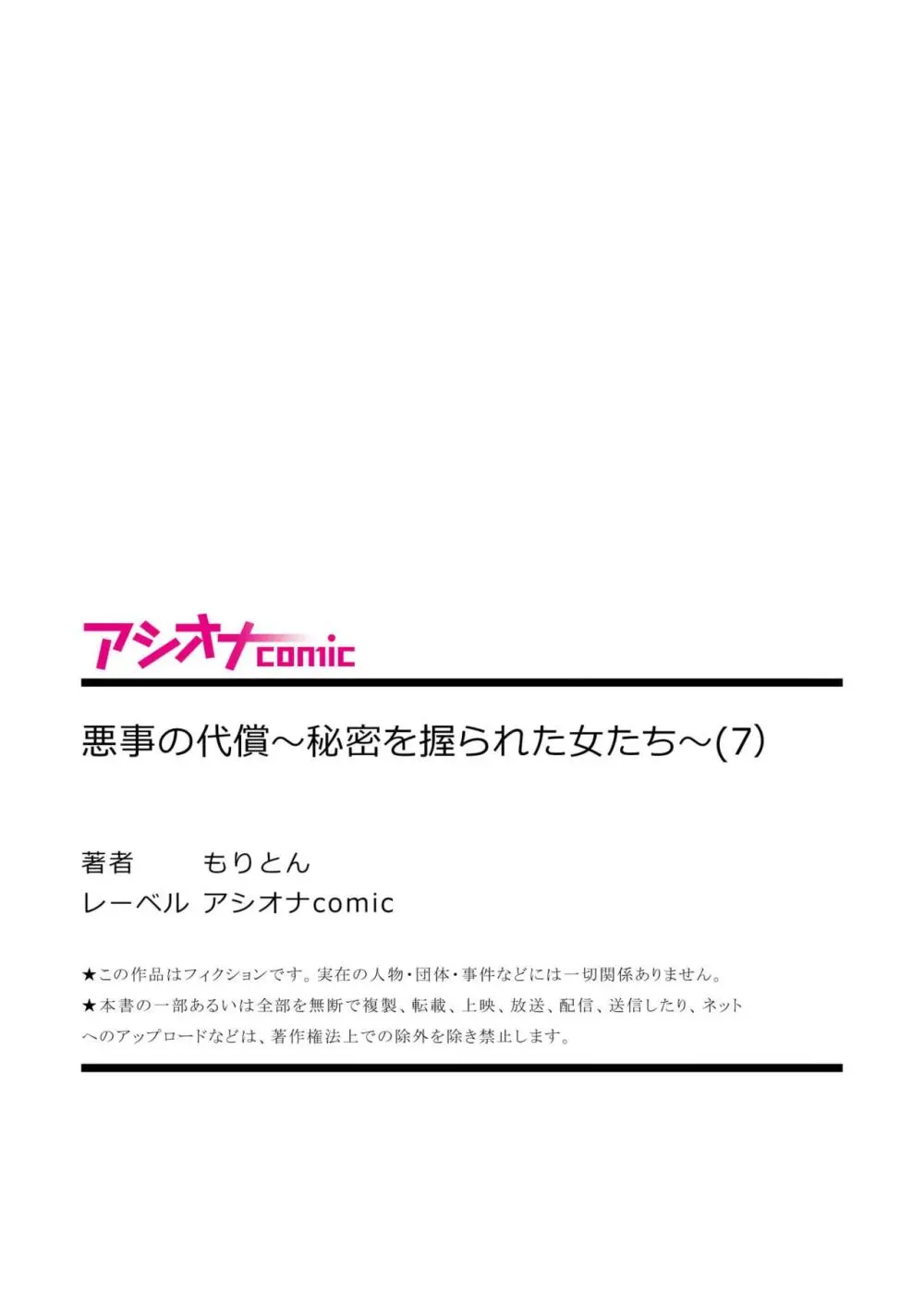 アシオナcomic

悪事の代償～秘密を握られた女たち～(7)

著者　もりとん
レーベル　アシオナcomic

★この作品はフィクションです。実在の人物・団体・事件などには一切関係ありません。
★本書の一部あるいは全部を無断で複製、転載、上映、放送、配信、送信したり、ネットへのアップロードなどは、著作権法上での除外を除き禁止します。